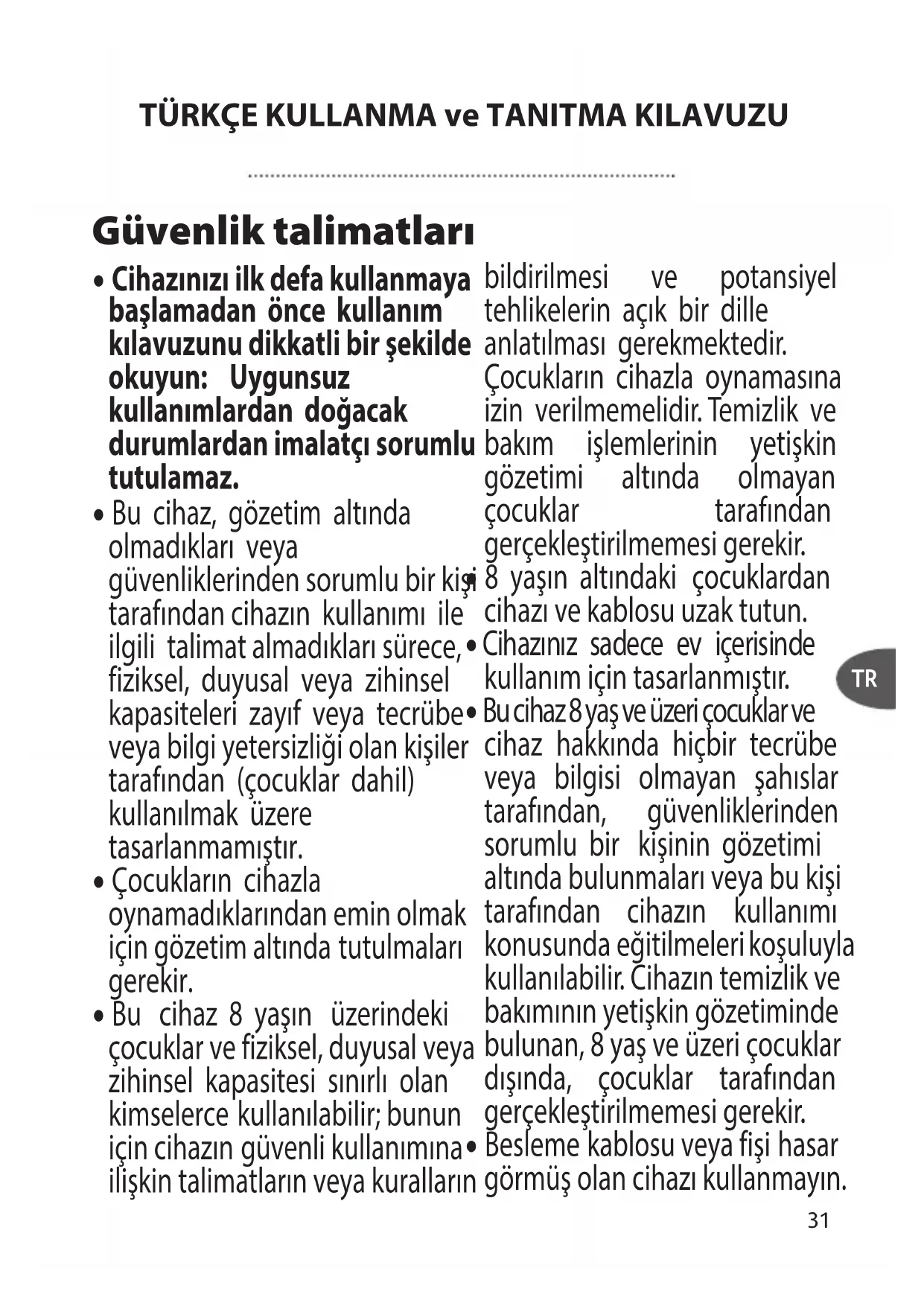 TÜRKÇE KULLANMA ve TANITMA KILAVUZU

Güvenlik talimatları

• Cihazınızı ilk defa kullanmaya başlamadan önce kullanım kılavuzunu dikkatli bir şekilde okuyun: Uygunsuz kullanımlardan doğacak durumlardan imalatçı sorumlu tutulamaz.

• Bu cihaz, gözetim altında olmadıkları veya güvenliklerinden sorumlu bir kişi tarafından cihazın kullanımı ile ilgili talimat almadıkları sürece, fiziksel, duyusal veya zihinsel kapasiteleri zayıf veya tecrübe veya bilgi yetersizliği olan kişiler tarafından (çocuklar dahil) kullanılmak üzere tasarlanmamıştır.

• Çocukların cihazla oynamadıklarından emin olmak için gözetim altında tutulmaları gerekir.

• Bu cihaz 8 yaşın üzerindeki çocuklar ve fiziksel, duyusal veya zihinsel kapasitesi sınırlı olan kimselerce kullanılabilir; bunun için cihazın güvenli kullanımına ilişkin talimatların veya kuralların bildirilmesi ve potansiyel tehlikelerin açık bir dille anlatılması gerekmektedir. Çocukların cihazla oynamasına izin verilmemelidir. Temizlik ve bakım işlemlerinin yetişkin gözetimi altında olmayan çocuklar tarafından gerçekleştirilmemesi gerekir.

• 8 yaşın altındaki çocuklardan cihazı ve kablosu uzak tutun.

• Cihazınız sadece ev içerisinde kullanım için tasarlanmıştır.

• Bu cihaz 8 yaş ve üzeri çocuklar ve cihaz hakkında hiçbir tecrübe veya bilgisi olmayan şahıslar tarafından, güvenliklerinden sorumlu bir kişinin gözetimi altında bulunmaları veya bu kişi tarafından cihazın kullanımı konusunda eğitilmeleri koşuluyla kullanılabilir. Cihazın temizlik ve bakımının yetişkin gözetiminde bulunan, 8 yaş ve üzeri çocuklar dışında, çocuklar tarafından gerçekleştirilmemesi gerekir.

• Besleme kablosu veya fişi hasar görmüş olan cihazı kullanmayın.

TR

31